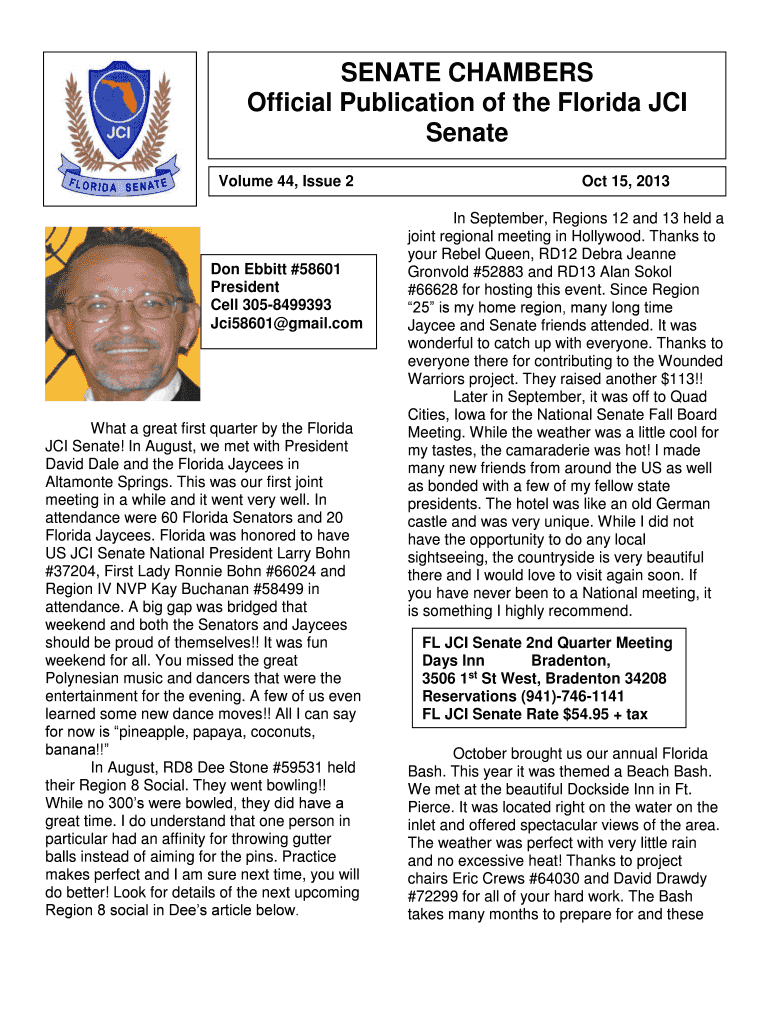 JCI
FLORIDA SENATE

SENATE CHAMBERS
Official Publication of the Florida JCI Senate

Volume 44, Issue 2

Oct 15, 2013

Don Ebbitt #58601
President
Cell 305-8499393
Jci58601@gmail.com

What a great first quarter by the Florida JCI Senate! In August, we met with President David Dale and the Florida Jaycees in Altamonte Springs. This was our first joint meeting in a while and it went very well. In attendance were 60 Florida Senators and 20 Florida Jaycees. Florida was honored to have US JCI Senate National President Larry Bohn #37204, First Lady Ronnie Bohn #66024 and Region IV NVP Kay Buchanan #58499 in attendance. A big gap was bridged that weekend and both the Senators and Jaycees should be proud of themselves!! It was fun weekend for all. You missed the great Polynesian music and dancers that were the entertainment for the evening. A few of us even learned some new dance moves!! All I can say for now is “pineapple, papaya, coconuts, banana!!”

In August, RD8 Dee Stone #59531 held their Region 8 Social. They went bowling!! While no 300’s were bowled, they did have a great time. I do understand that one person in particular had an affinity for throwing gutter balls instead of aiming for the pins. Practice makes perfect and I am sure next time, you will do better! Look for details of the next upcoming Region 8 social in Dee’s article below.

In September, Regions 12 and 13 held a joint regional meeting in Hollywood. Thanks to your Rebel Queen, RD12 Debra Jeanne Gronvold #52883 and RD13 Alan Sokol #66628 for hosting this event. Since Region “25” is my home region, many long time Jaycee and Senate friends attended. It was wonderful to catch up with everyone. Thanks to everyone there for contributing to the Wounded Warriors project. They raised another $113!!

Later in September, it was off to Quad Cities, Iowa for the National Senate Fall Board Meeting. While the weather was a little cool for my tastes, the camaraderie was hot! I made many new friends from around the US as well as bonded with a few of my fellow state presidents. The hotel was like an old German castle and was very unique. While I did not have the opportunity to do any local sightseeing, the countryside is very beautiful there and I would love to visit again soon. If you have never been to a National meeting, it is something I highly recommend.

FL JCI Senate 2nd Quarter Meeting
Days Inn Bradenton,
3506 1$^{st}$ St West, Bradenton 34208
Reservations (941)-746-1141
FL JCI Senate Rate $54.95 + tax

October brought us our annual Florida Bash. This year it was themed a Beach Bash. We met at the beautiful Dockside Inn in Ft. Pierce. It was located right on the water on the inlet and offered spectacular views of the area. The weather was perfect with very little rain and no excessive heat! Thanks to project chairs Eric Crews #64030 and David Drawdy #72299 for all of your hard work. The Bash takes many months to prepare for and these